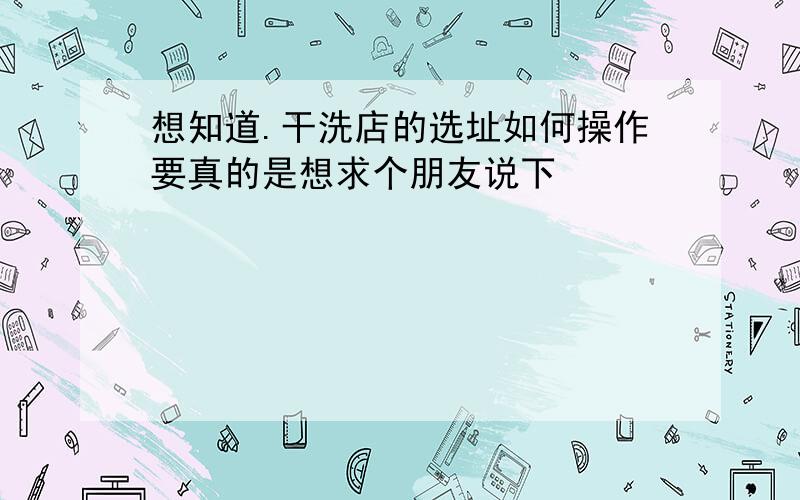 想知道.干洗店的选址如何操作要真的是想求个朋友说下

STATIONERY